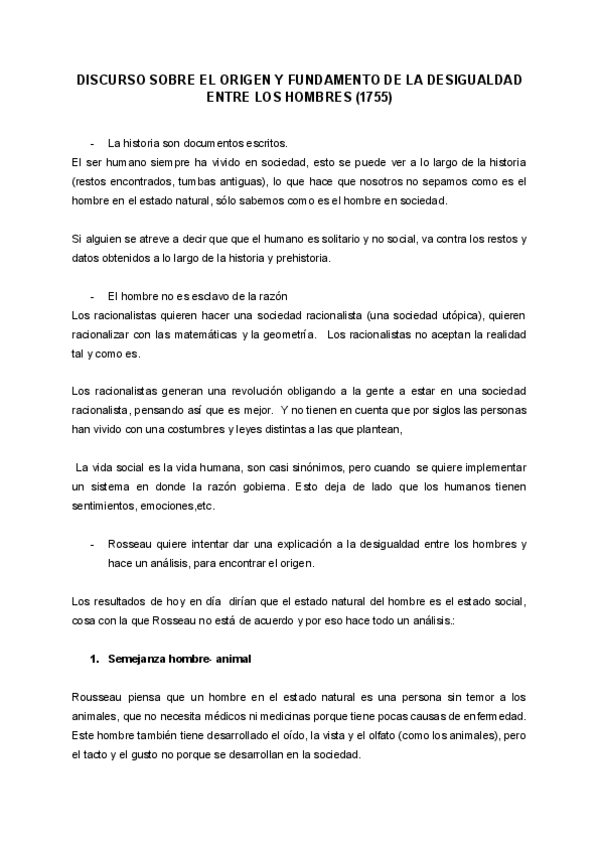 DISCURSO SOBRE EL ORIGEN Y FUNDAMENTO DE LA DESIGUALDAD ENTRE LOS HOMBRES (1755)

- La historia son documentos escritos.

El ser humano siempre ha vivido en sociedad, esto se puede ver a lo largo de la historia (restos encontrados, tumbas antiguas), lo que hace que nosotros no sepamos como es el hombre en el estado natural, sólo sabemos como es el hombre en sociedad.

Si alguien se atreve a decir que que el humano es solitario y no social, va contra los restos y datos obtenidos a lo largo de la historia y prehistoria.

- El hombre no es esclavo de la razón

Los racionalistas quieren hacer una sociedad racionalista (una sociedad utópica), quieren racionalizar con las matemáticas y la geometría. Los racionalistas no aceptan la realidad tal y como es.

Los racionalistas generan una revolución obligando a la gente a estar en una sociedad racionalista, pensando así que es mejor. Y no tienen en cuenta que por siglos las personas han vivido con una costumbres y leyes distintas a las que plantean,

La vida social es la vida humana, son casi sinónimos, pero cuando se quiere implementar un sistema en donde la razón gobierna. Esto deja de lado que los humanos tienen sentimientos, emociones,etc.

- Rosseau quiere intentar dar una explicación a la desigualdad entre los hombres y hace un análisis, para encontrar el origen.

Los resultados de hoy en día dirían que el estado natural del hombre es el estado social, cosa con la que Rosseau no está de acuerdo y por eso hace todo un análisis.:

1. Semejanza hombre- animal

Rousseau piensa que un hombre en el estado natural es una persona sin temor a los animales, que no necesita médicos ni medicinas porque tiene pocas causas de enfermedad. Este hombre también tiene desarrollado el oído, la vista y el olfato (como los animales), pero el tacto y el gusto no porque se desarrollan en la sociedad.